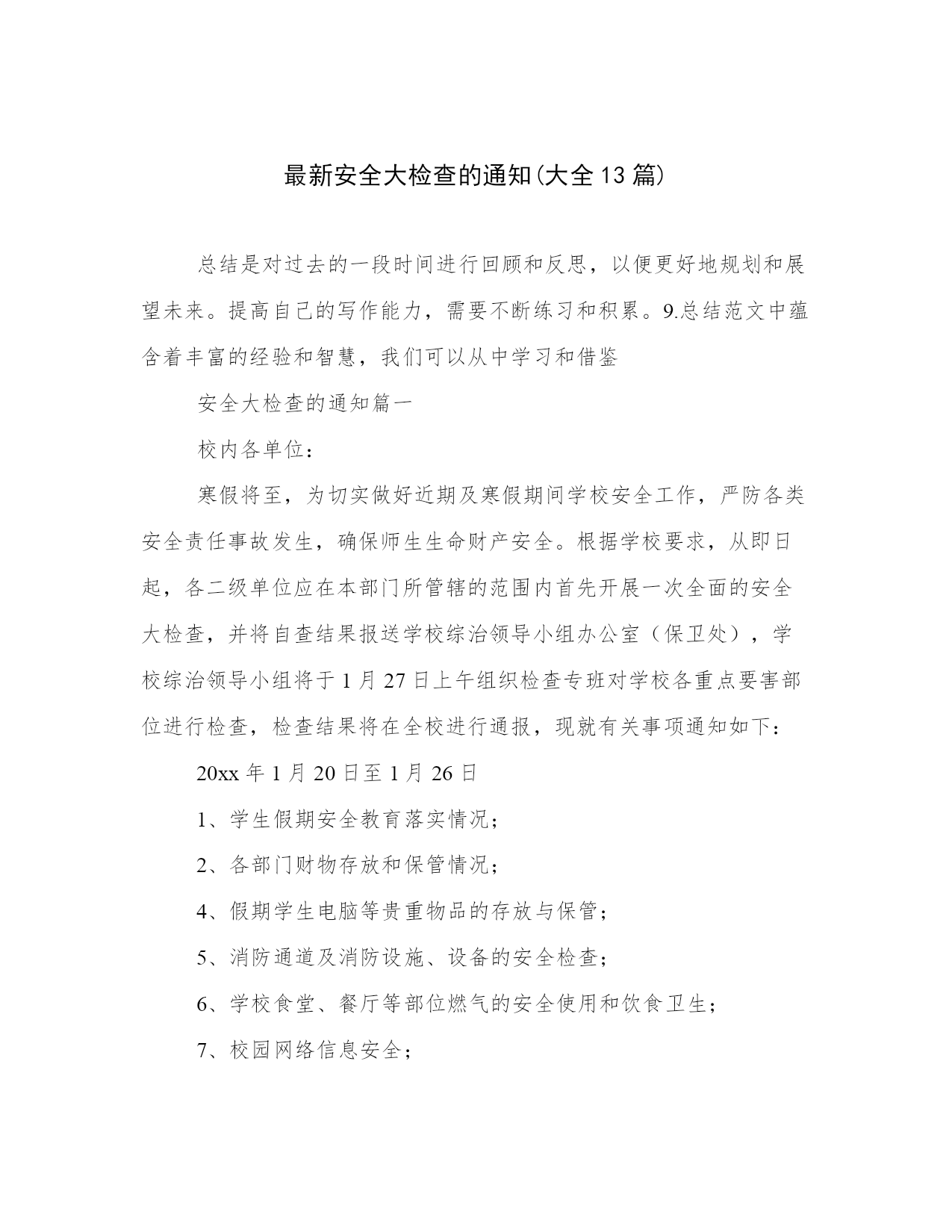 最新安全大检查的通知(大全13篇)

总结是对过去的一段时间进行回顾和反思，以便更好地规划和展望未来。提高自己的写作能力，需要不断练习和积累。9.总结范文中蕴含着丰富的经验和智慧，我们可以从中学习和借鉴

安全大检查的通知篇一

校内各单位：

寒假将至，为切实做好近期及寒假期间学校安全工作，严防各类安全责任事故发生，确保师生生命财产安全。根据学校要求，从即日起，各二级单位应在本部门所管辖的范围内首先开展一次全面的安全大检查，并将自查结果报送学校综治领导小组办公室（保卫处），学校综治领导小组将于1月27日上午组织检查专班对学校各重点要害部位进行检查，检查结果将在全校进行通报，现就有关事项通知如下：

20xx年1月20日至1月26日

1、学生假期安全教育落实情况；

2、各部门财物存放和保管情况；

4、假期学生电脑等贵重物品的存放与保管；

5、消防通道及消防设施、设备的安全检查；

6、学校食堂、餐厅等部位燃气的安全使用和饮食卫生；

7、校园网络信息安全；